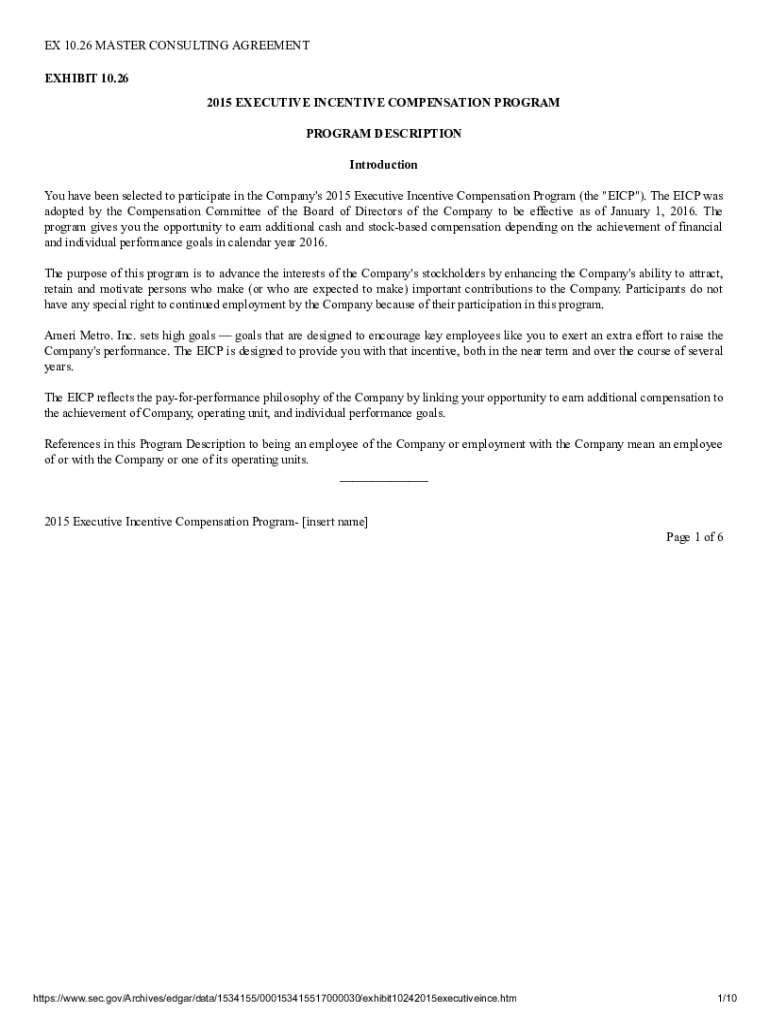 EX 10.26 MASTER CONSULTING AGREEMENT

EXHIBIT 10.26

2015 EXECUTIVE INCENTIVE COMPENSATION PROGRAM

PROGRAM DESCRIPTION

Introduction

You have been selected to participate in the Company's 2015 Executive Incentive Compensation Program (the "EICP"). The EICP was adopted by the Compensation Committee of the Board of Directors of the Company to be effective as of January 1, 2016. The program gives you the opportunity to earn additional cash and stock-based compensation depending on the achievement of financial and individual performance goals in calendar year 2016.

The purpose of this program is to advance the interests of the Company's stockholders by enhancing the Company's ability to attract, retain and motivate persons who make (or who are expected to make) important contributions to the Company. Participants do not have any special right to continued employment by the Company because of their participation in this program.

Ameri Metro. Inc. sets high goals — goals that are designed to encourage key employees like you to exert an extra effort to raise the Company's performance. The EICP is designed to provide you with that incentive, both in the near term and over the course of several years.

The EICP reflects the pay-for-performance philosophy of the Company by linking your opportunity to earn additional compensation to the achievement of Company, operating unit, and individual performance goals.

References in this Program Description to being an employee of the Company or employment with the Company mean an employee of or with the Company or one of its operating units.

2015 Executive Incentive Compensation Program- [insert name]

Page 1 of 6

https://www.sec.gov/Archives/edgar/data/1534155/000153415517000030/exhibit10242015executiveince.htm

1/10